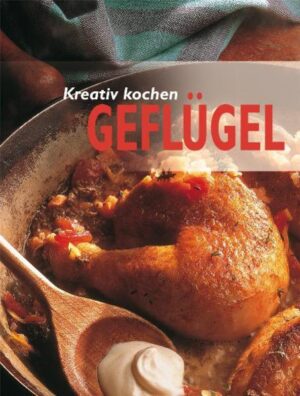 Kreativ kochen
GEFLÜGEL